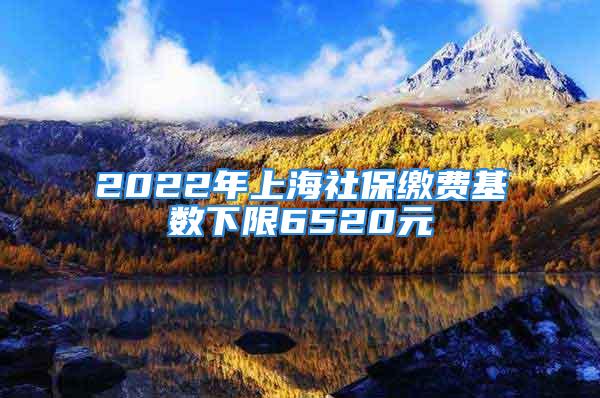 2022年上海社保缴费基数下限6520元